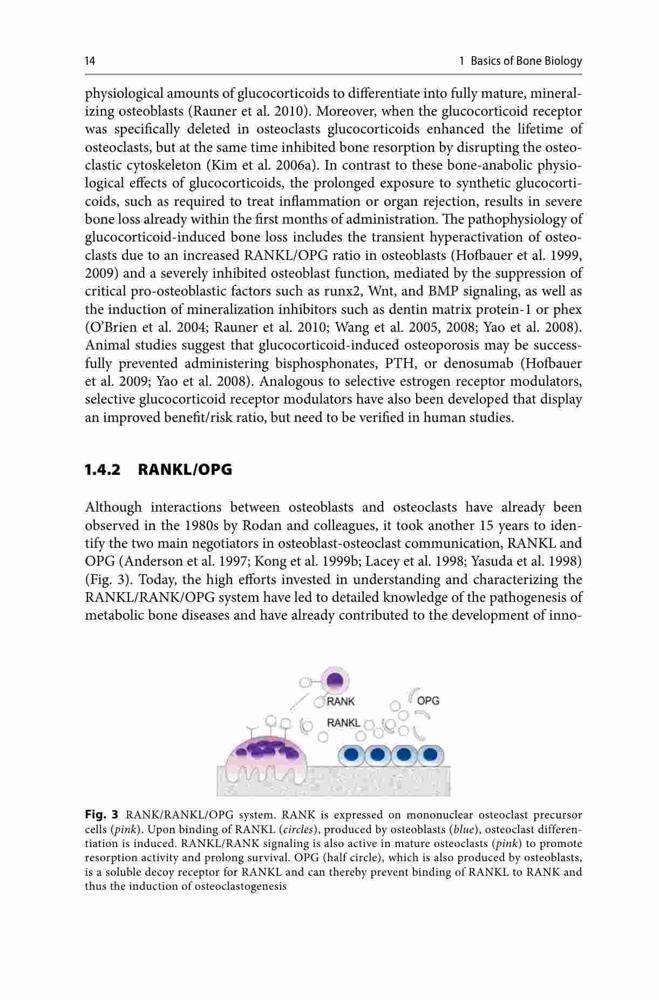 14 1 Basics of Bone Biology

physiological amounts of glucocorticoids to differentiate into fully mature, mineralizing osteoblasts (Rauner et al. 2010). Moreover, when the glucocorticoid receptor was specifically deleted in osteoclasts glucocorticoids enhanced the lifetime of osteoclasts, but at the same time inhibited bone resorption by disrupting the osteoclastic cytoskeleton (Kim et al. 2006a). In contrast to these bone-anabolic physiological effects of glucocorticoids, the prolonged exposure to synthetic glucocorticoids, such as required to treat inflammation or organ rejection, results in severe bone loss already within the first months of administration. The pathophysiology of glucocorticoid-induced bone loss includes the transient hyperactivation of osteoclasts due to an increased RANKL/OPG ratio in osteoblasts (Hofbauer et al. 1999, 2009) and a severely inhibited osteoblast function, mediated by the suppression of critical pro-osteoblastic factors such as runx2, Wnt, and BMP signaling, as well as the induction of mineralization inhibitors such as dentin matrix protein-1 or phex (O'Brien et al. 2004; Rauner et al. 2010; Wang et al. 2005, 2008; Yao et al. 2008). Animal studies suggest that glucocorticoid-induced osteoporosis may be successfully prevented administering bisphosphonates, PTH, or denosumab (Hofbauer et al. 2009; Yao et al. 2008). Analogous to selective estrogen receptor modulators, selective glucocorticoid receptor modulators have also been developed that display an improved benefit/risk ratio, but need to be verified in human studies.

1.4.2 RANKL/OPG

Although interactions between osteoblasts and osteoclasts have already been observed in the 1980s by Rodan and colleagues, it took another 15 years to identify the two main negotiators in osteoblast-osteoclast communication, RANKL and OPG (Anderson et al. 1997; Kong et al. 1999b; Lacey et al. 1998; Yasuda et al. 1998) (Fig. 3). Today, the high efforts invested in understanding and characterizing the RANKL/RANK/OPG system have led to detailed knowledge of the pathogenesis of metabolic bone diseases and have already contributed to the development of inno-

RANK
OPG
RANKL

Fig. 3 RANK/RANKL/OPG system. RANK is expressed on mononuclear osteoclast precursor cells (pink). Upon binding of RANKL (circles), produced by osteoblasts (blue), osteoclast differentiation is induced. RANKL/RANK signaling is also active in mature osteoclasts (pink) to promote resorption activity and prolong survival. OPG (half circle), which is also produced by osteoblasts, is a soluble decoy receptor for RANKL and can thereby prevent binding of RANKL to RANK and thus the induction of osteoclastogenesis